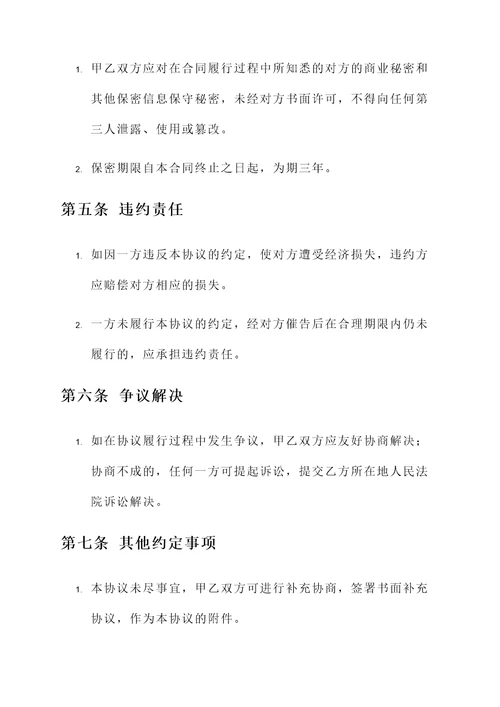 1. 甲乙双方应对在合同履行过程中所知悉的对方的商业秘密和其他保密信息保守秘密，未经对方书面许可，不得向任何第三人泄露、使用或篡改。

2. 保密期限自本合同终止之日起，为期三年。

第五条 违约责任

1. 如因一方违反本协议的约定，使对方遭受经济损失，违约方应赔偿对方相应的损失。

2. 一方未履行本协议的约定，经对方催告后在合理期限内仍未履行的，应承担违约责任。

第六条 争议解决

1. 如在协议履行过程中发生争议，甲乙双方应友好协商解决；协商不成的，任何一方可提起诉讼，提交乙方所在地人民法院诉讼解决。

第七条 其他约定事项

1. 本协议未尽事宜，甲乙双方可进行补充协商，签署书面补充协议，作为本协议的附件。